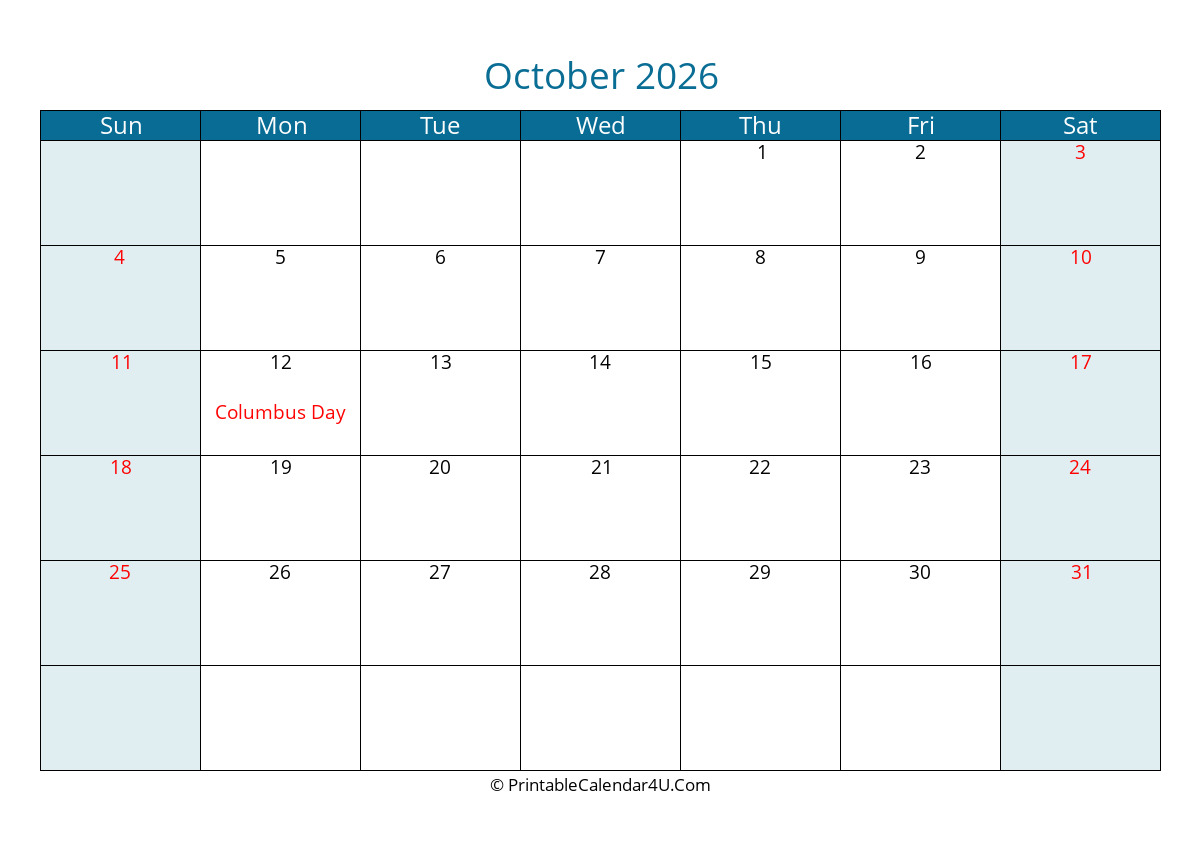 October 2026

| Sun | Mon | Tue | Wed | Thu | Fri | Sat |
|---|---|---|---|---|---|---|
|  |  |  |  | 1 | 2 | 3 |
| 4 | 5 | 6 | 7 | 8 | 9 | 10 |
| 11 | 12 Columbus Day | 13 | 14 | 15 | 16 | 17 |
| 18 | 19 | 20 | 21 | 22 | 23 | 24 |
| 25 | 26 | 27 | 28 | 29 | 30 | 31 |
|  |  |  |  |  |  |  |

© PrintableCalendar4U.Com